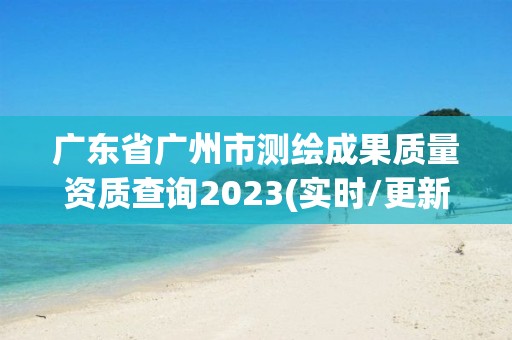 广东省广州市测绘成果质量资质查询2023(实时/更新